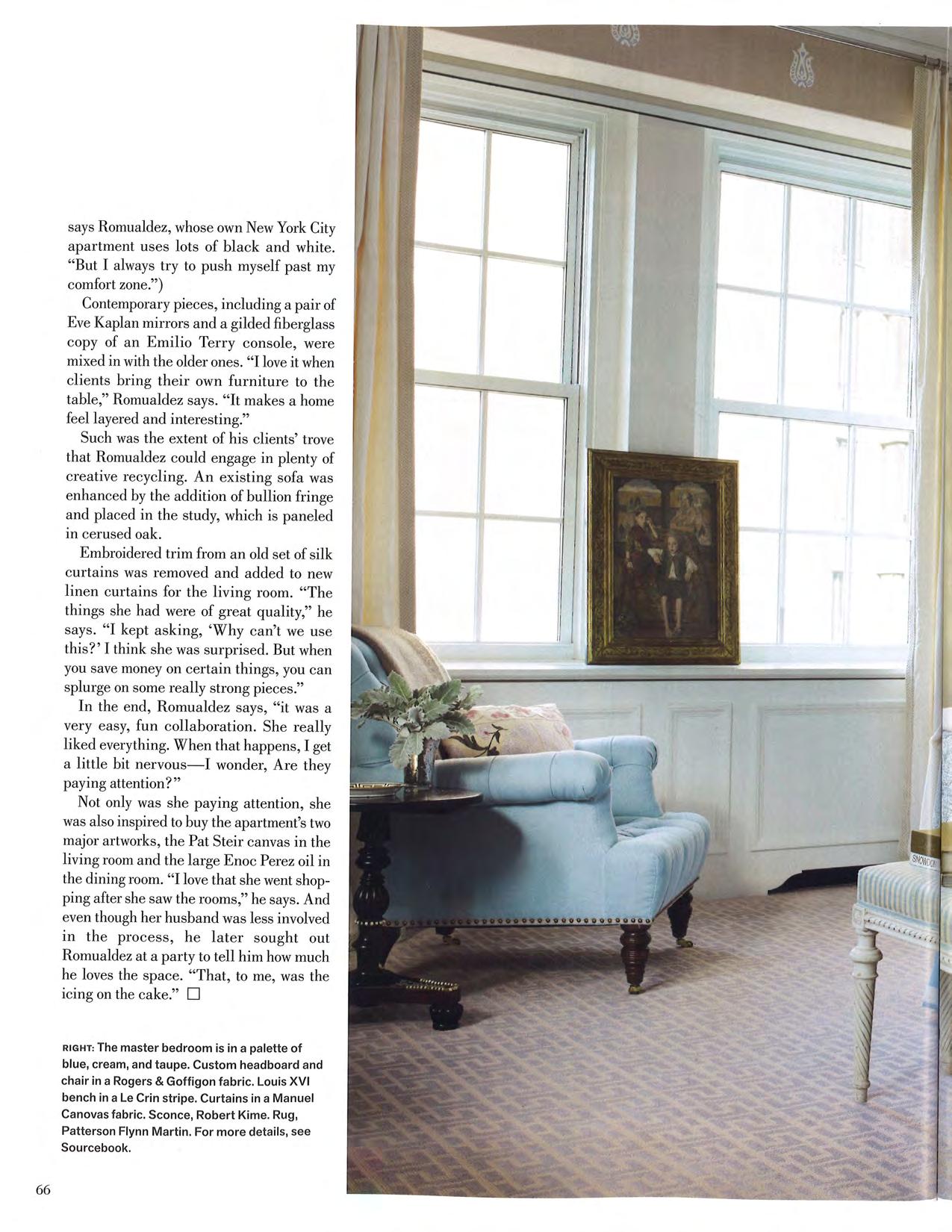 says Romualdez, whose own New York City apartment uses lots of black and white. "But I always try to push myself past my comfort zone.")

Contemporary pieces, including a pair of Eve Kaplan mirrors and a gilded fiberglass copy of an Emilio Terry console, were mixed in with the older ones. "I love it when clients bring their own furniture to the table," Romualdez says. "It makes a home feel layered and interesting."

Such was the extent of his clients' trove that Romualdez could engage in plenty of creative recycling. An existing sofa was enhanced by the addition of bullion fringe and placed in the study, which is paneled in cerused oak.

Embroidered trim from an old set of silk curtains was removed and added to new linen curtains for the living room. "The things she had were of great quality," he says. "I kept asking, 'Why can't we use this?' I think she was surprised. But when you save money on certain things, you can splurge on some really strong pieces."

In the end, Romualdez says, "it was a very easy, fun collaboration. She really liked everything. When that happens, I get a little bit nervous—I wonder, Are they paying attention?"

Not only was she paying attention, she was also inspired to buy the apartment's two major artworks, the Pat Steir canvas in the living room and the large Enoc Perez oil in the dining room. "I love that she went shopping after she saw the rooms," he says. And even though her husband was less involved in the process, he later sought out Romualdez at a party to tell him how much he loves the space. "That, to me, was the icing on the cake." □

RIGHT: The master bedroom is in a palette of blue, cream, and taupe. Custom headboard and chair in a Rogers & Goffigon fabric. Louis XVI bench in a Le Crin stripe. Curtains in a Manuel Canovas fabric. Sconce, Robert Kime. Rug, Patterson Flynn Martin. For more details, see Sourcebook.

66

SNOWDON